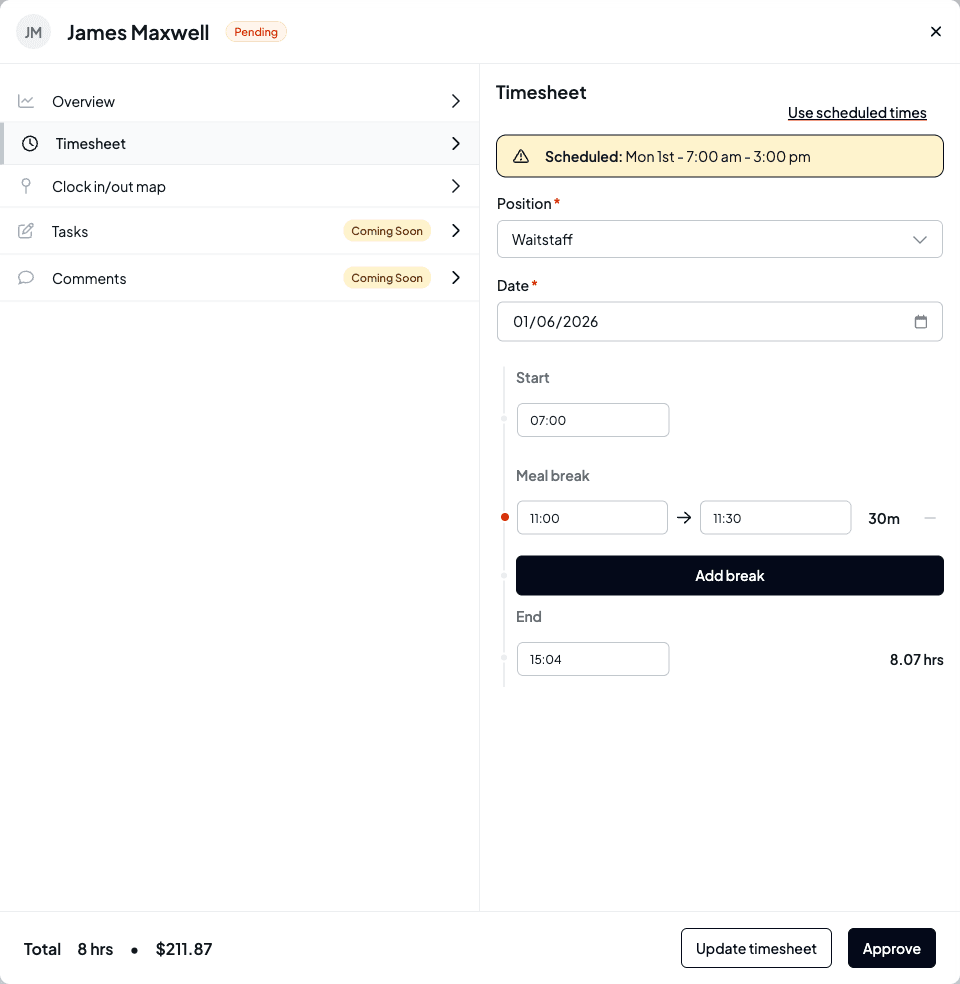 JM James Maxwell Pending

×

Overview

Timesheet

Clock in/out map

Tasks Coming Soon

Comments Coming Soon

Timesheet

Use scheduled times

Scheduled: Mon 1st - 7:00 am - 3:00 pm

Position *

Waitstaff

Date *

01/06/2026

Start

07:00

Meal break

11:00 → 11:30 30m

Add break

End

15:04 8.07 hrs

Total 8 hrs • $211.87

Update timesheet

Approve